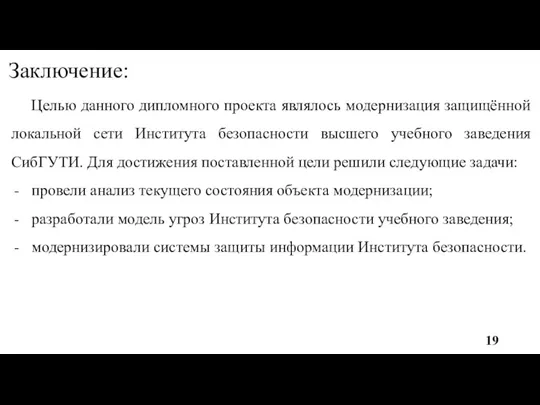 Заключение:

Целью данного дипломного проекта являлось модернизация защищённой локальной сети Института безопасности высшего учебного заведения СибГУТИ. Для достижения поставленной цели решили следующие задачи:

- провели анализ текущего состояния объекта модернизации;
- разработали модель угроз Института безопасности учебного заведения;
- модернизировали системы защиты информации Института безопасности.

19